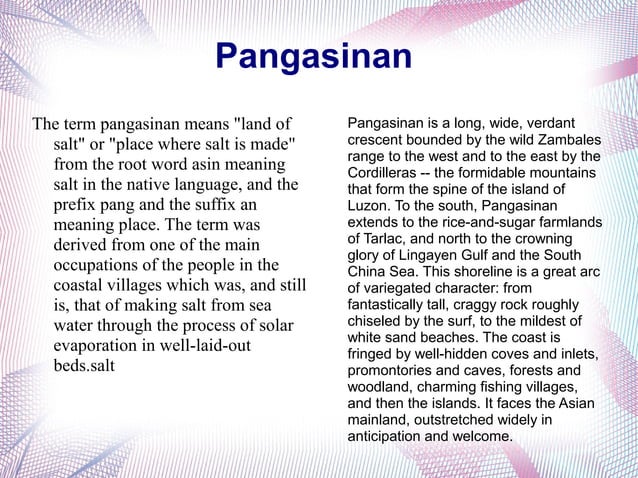 Pangasinan

The term pangasinan means "land of salt" or "place where salt is made" from the root word asin meaning salt in the native language, and the prefix pang and the suffix an meaning place. The term was derived from one of the main occupations of the people in the coastal villages which was, and still is, that of making salt from sea water through the process of solar evaporation in well-laid-out beds.salt

Pangasinan is a long, wide, verdant crescent bounded by the wild Zambales range to the west and to the east by the Cordilleras -- the formidable mountains that form the spine of the island of Luzon. To the south, Pangasinan extends to the rice-and-sugar farmlands of Tarlac, and north to the crowning glory of Lingayen Gulf and the South China Sea. This shoreline is a great arc of variegated character: from fantastically tall, craggy rock roughly chiseled by the surf, to the mildest of white sand beaches. The coast is fringed by well-hidden coves and inlets, promontories and caves, forests and woodland, charming fishing villages, and then the islands. It faces the Asian mainland, outstretched widely in anticipation and welcome.